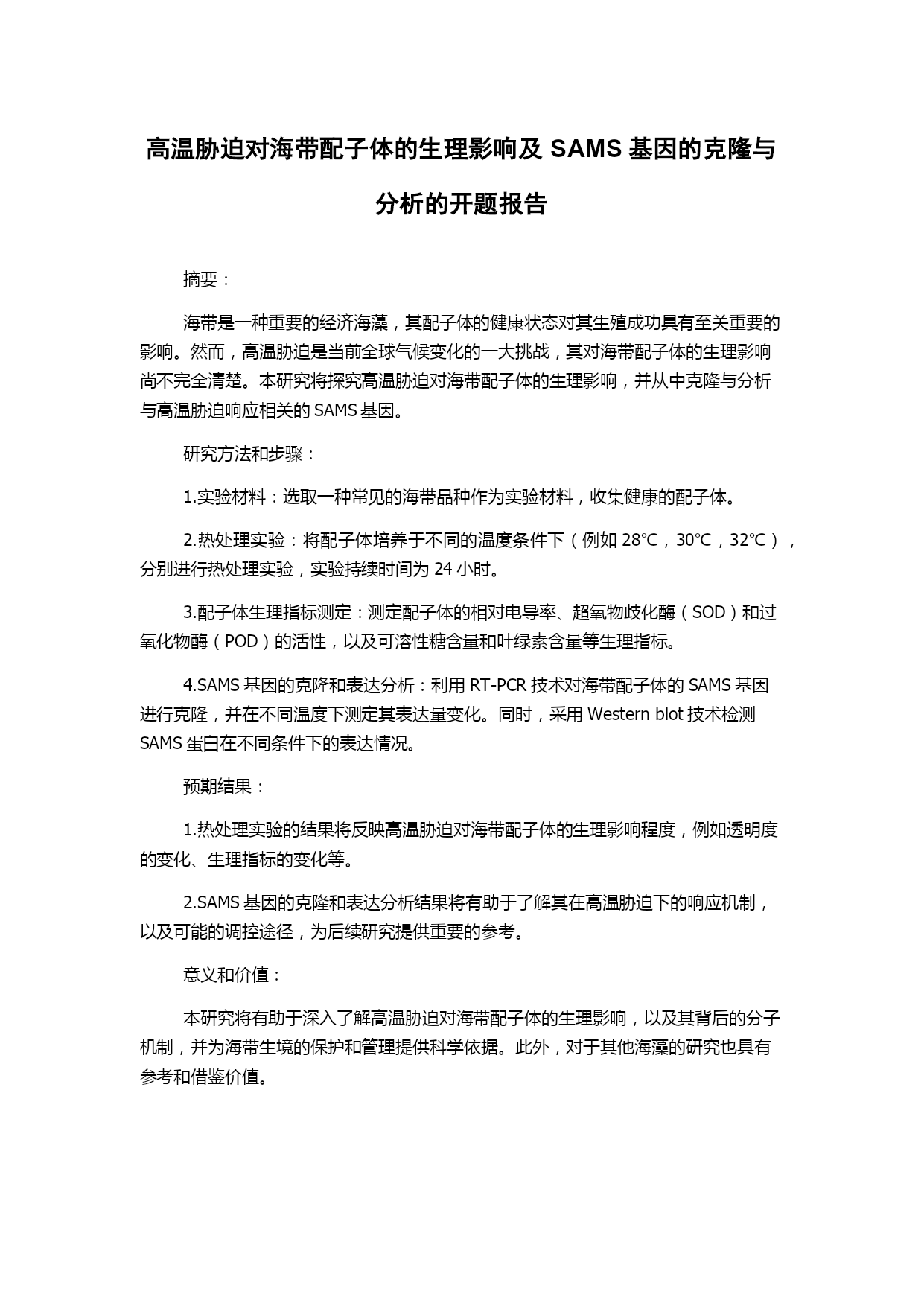 高温胁迫对海带配子体的生理影响及 SAMS 基因的克隆与分析的开题报告

摘要：

海带是一种重要的经济海藻，其配子体的健康状态对其生殖成功具有至关重要的影响。然而，高温胁迫是当前全球气候变化的一大挑战，其对海带配子体的生理影响尚不完全清楚。本研究将探究高温胁迫对海带配子体的生理影响，并从中克隆与分析与高温胁迫响应相关的 SAMS 基因。

研究方法和步骤：

1.实验材料：选取一种常见的海带品种作为实验材料，收集健康的配子体。

2.热处理实验：将配子体培养于不同的温度条件下（例如 28℃，30℃，32℃），分别进行热处理实验，实验持续时间为 24 小时。

3.配子体生理指标测定：测定配子体的相对电导率、超氧物歧化酶（SOD）和过氧化物酶（POD）的活性，以及可溶性糖含量和叶绿素含量等生理指标。

4.SAMS 基因的克隆和表达分析：利用 RT-PCR 技术对海带配子体的 SAMS 基因进行克隆，并在不同温度下测定其表达量变化。同时，采用 Western blot 技术检测 SAMS 蛋白在不同条件下的表达情况。

预期结果：

1.热处理实验的结果将反映高温胁迫对海带配子体的生理影响程度，例如透明度的变化、生理指标的变化等。

2.SAMS 基因的克隆和表达分析结果将有助于了解其在高温胁迫下的响应机制，以及可能的调控途径，为后续研究提供重要的参考。

意义和价值：

本研究将有助于深入了解高温胁迫对海带配子体的生理影响，以及其背后的分子机制，并为海带生境的保护和管理提供科学依据。此外，对于其他海藻的研究也具有参考和借鉴价值。